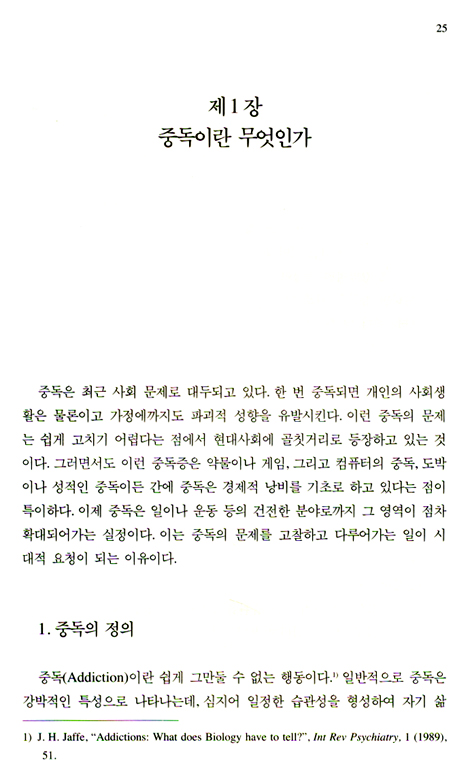 25

제1장
중독이란 무엇인가

중독은 최근 사회 문제로 대두되고 있다. 한 번 중독되면 개인의 사회생활은 물론이고 가정에까지도 파괴적 성향을 유발시킨다. 이런 중독의 문제는 쉽게 고치기 어렵다는 점에서 현대사회에 골칫거리로 등장하고 있는 것이다. 그러면서도 이런 중독증은 약물이나 게임, 그리고 컴퓨터의 중독, 도박이나 성적인 중독이든 간에 중독은 경제적 낭비를 기초로 하고 있다는 점이 특이하다. 이제 중독은 일이나 운동 등의 건전한 분야로까지 그 영역이 점차 확대되어가는 실정이다. 이는 중독의 문제를 고찰하고 다루어가는 일이 시대적 요청이 되는 이유이다.

1. 중독의 정의

중독(Addiction)이란 쉽게 그만둘 수 없는 행동이다.$^{1)}$ 일반적으로 중독은 강박적인 특성으로 나타나는데, 심지어 일정한 습관성을 형성하여 자기 삶

1) J. H. Jaffe, "Addictions: What does Biology have to tell?", Int Rev Psychiatry, 1 (1989), 51.